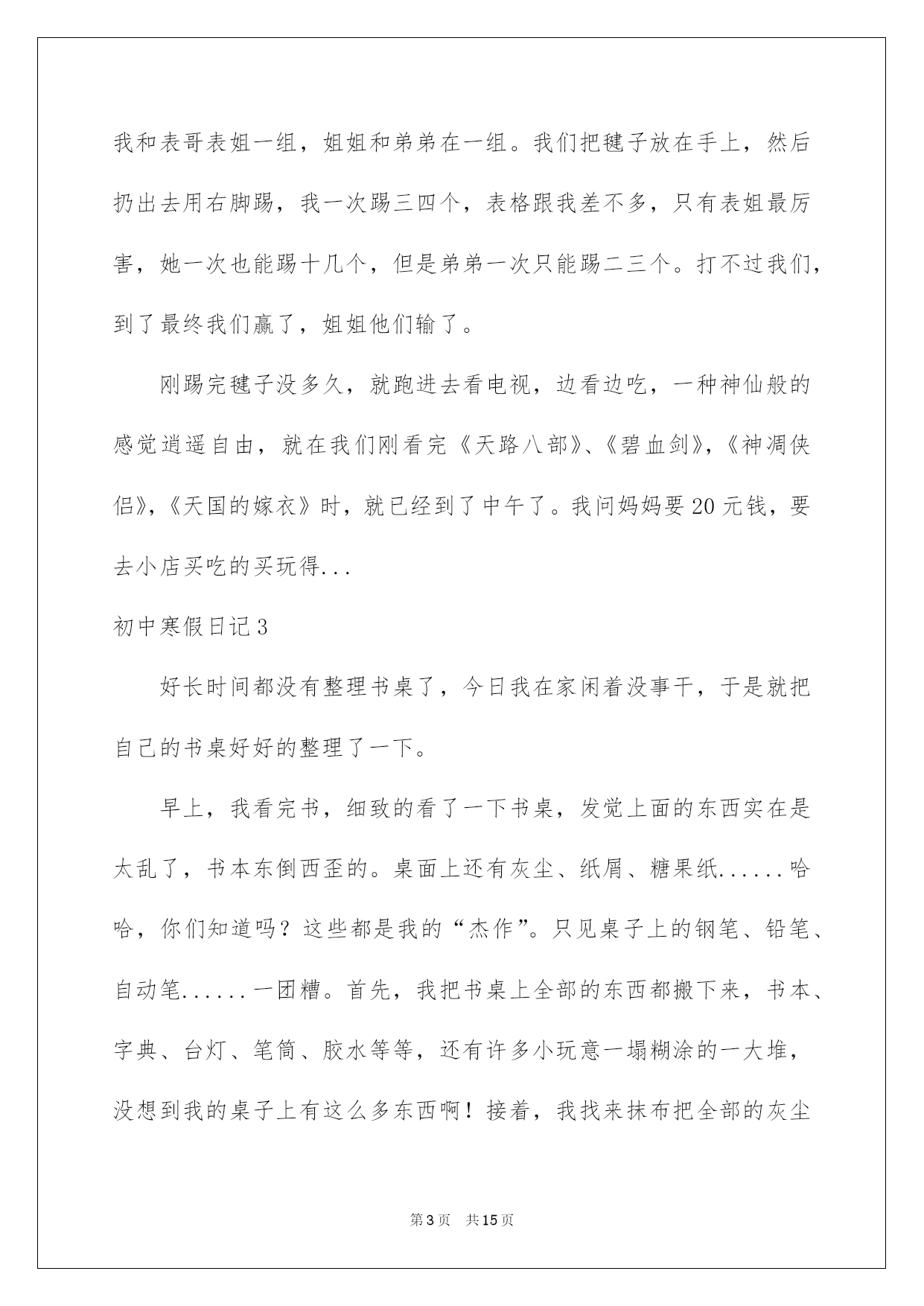 我和表哥表姐一组，姐姐和弟弟在一组。我们把毽子放在手上，然后扔出去用右脚踢，我一次踢三四个，表格跟我差不多，只有表姐最厉害，她一次也能踢十几个，但是弟弟一次只能踢二三个。打不过我们，到了最终我们赢了，姐姐他们输了。

刚踢完毽子没多久，就跑进去看电视，边看边吃，一种神仙般的感觉逍遥自由，就在我们刚看完《天路八部》、《碧血剑》，《神凋侠侣》，《天国的嫁衣》时，就已经到了中午了。我问妈妈要20元钱，要去小店买吃的买玩得...

初中寒假日记3

好长时间都没有整理书桌了，今日我在家闲着没事干，于是就把自己的书桌好好的整理了一下。

早上，我看完书，细致的看了一下书桌，发觉上面的东西实在是太乱了，书本东倒西歪的。桌面上还有灰尘、纸屑、糖果纸......哈哈，你们知道吗？这些都是我的“杰作”。只见桌子上的钢笔、铅笔、自动笔......一团糟。首先，我把书桌上全部的东西都搬下来，书本、字典、台灯、笔筒、胶水等等，还有许多小玩意一塌糊涂的一大堆，没想到我的桌子上有这么多东西啊！接着，我找来抹布把全部的灰尘

第3页 共15页